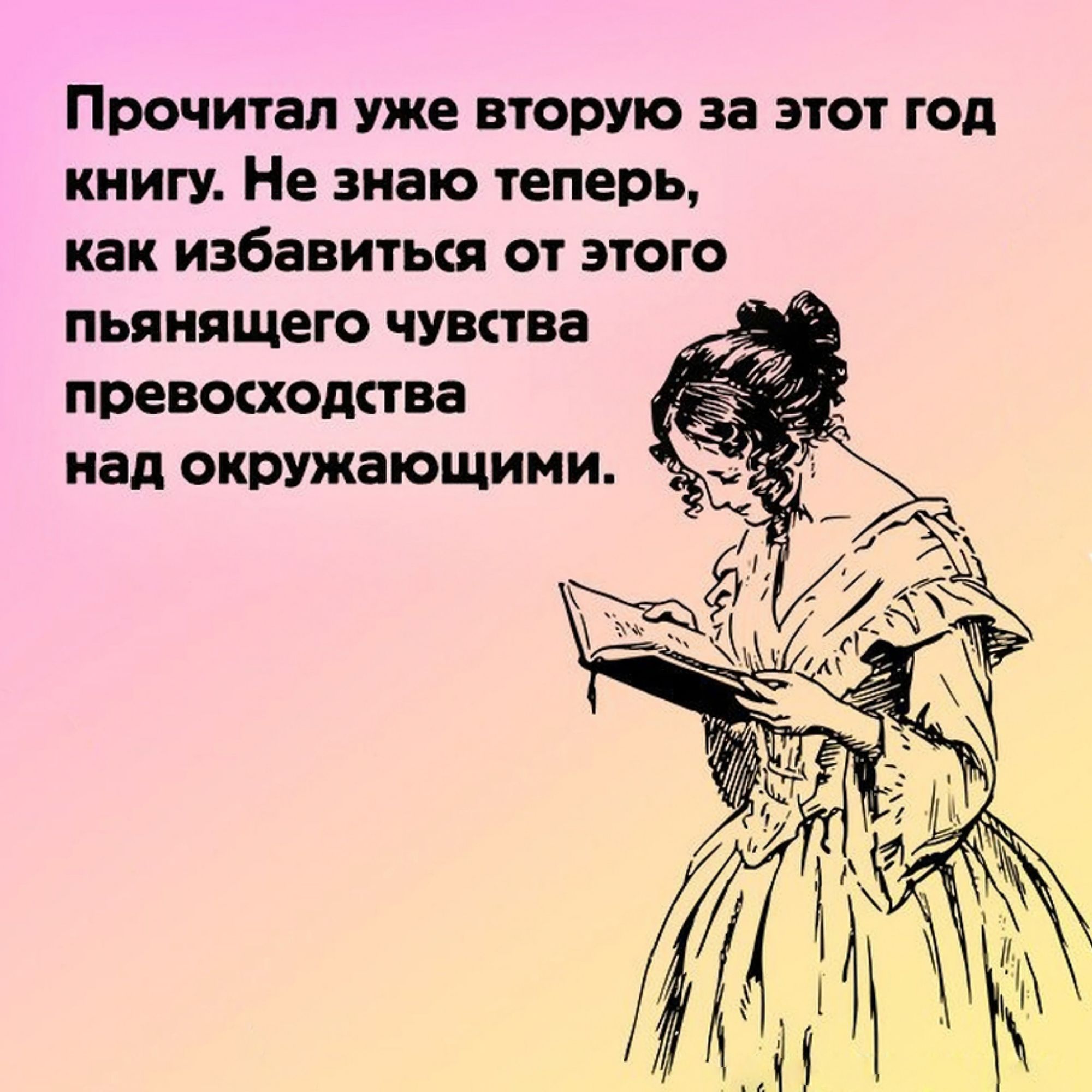 Прочитал уже вторую за этот год книгу. Не знаю теперь, как избавиться от этого пьянящего чувства превосходства над окружающими.